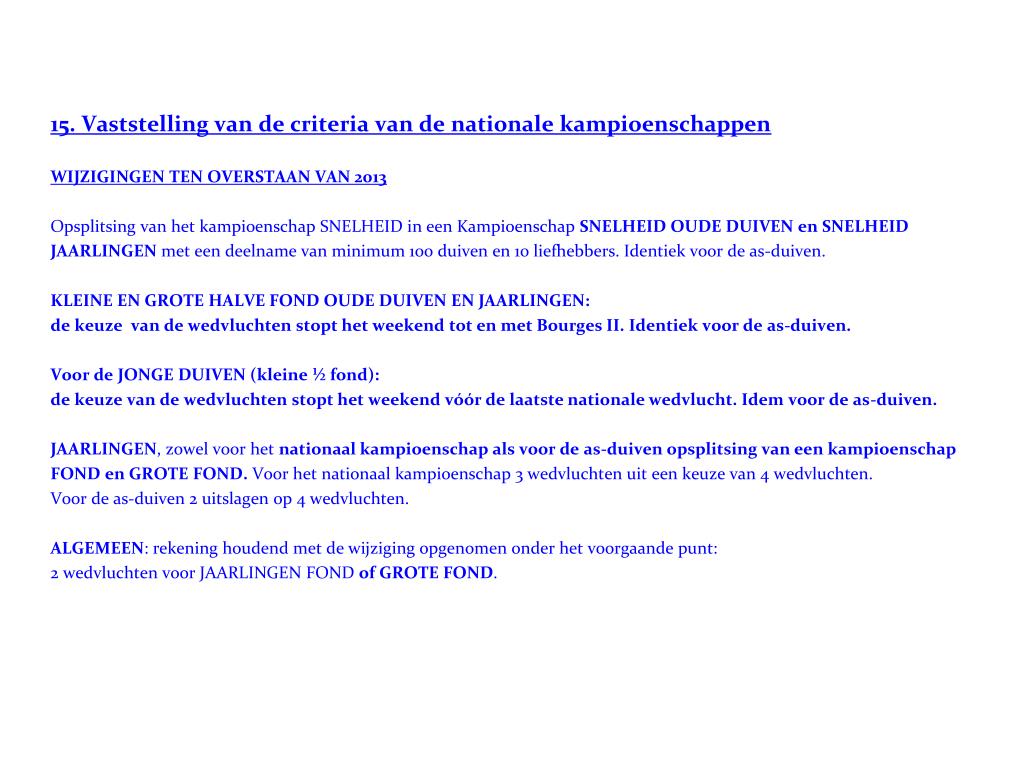 15. Vaststelling van de criteria van de nationale kampioenschappen

WIJZIGINGEN TEN OVERSTAAN VAN 2013

Opsplitsing van het kampioenschap SNELHEID in een Kampioenschap SNELHEID OUDE DUIVEN en SNELHEID JAARLINGEN met een deelname van minimum 100 duiven en 10 liefhebbers. Identiek voor de as-duiven.

KLEINE EN GROTE HALVE FOND OUDE DUIVEN EN JAARLINGEN:
de keuze van de wedvluchten stopt het weekend tot en met Bourges II. Identiek voor de as-duiven.

Voor de JONGE DUIVEN (kleine ½ fond):
de keuze van de wedvluchten stopt het weekend vóór de laatste nationale wedvlucht. Idem voor de as-duiven.

JAARLINGEN, zowel voor het nationaal kampioenschap als voor de as-duiven opsplitsing van een kampioenschap FOND en GROTE FOND. Voor het nationaal kampioenschap 3 wedvluchten uit een keuze van 4 wedvluchten.
Voor de as-duiven 2 uitslagen op 4 wedvluchten.

ALGEMEEN: rekening houdend met de wijziging opgenomen onder het voorgaande punt:
2 wedvluchten voor JAARLINGEN FOND of GROTE FOND.